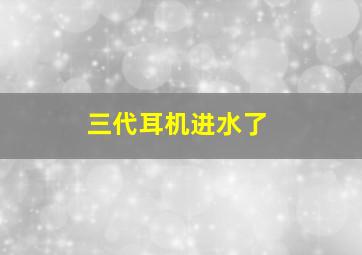 三代耳机进水了